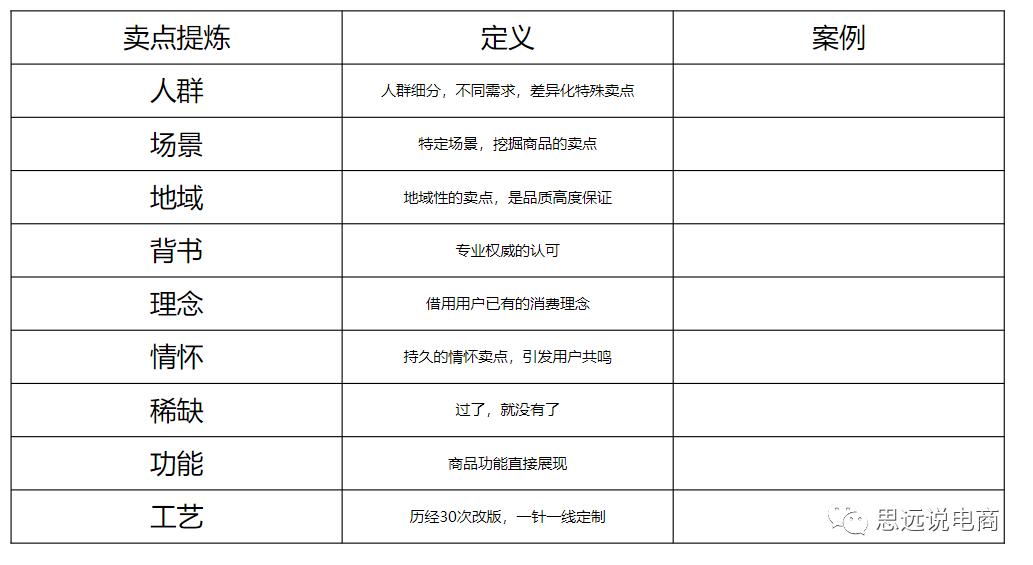 | 卖点提炼 | 定义 | 案例 |
|---|---|---|
| 人群 | 人群细分，不同需求，差异化特殊卖点 | |
| 场景 | 特定场景，挖掘商品的卖点 | |
| 地域 | 地域性的卖点，是品质高度保证 | |
| 背书 | 专业权威的认可 | |
| 理念 | 借用用户已有的消费理念 | |
| 情怀 | 持久的情怀卖点，引发用户共鸣 | |
| 稀缺 | 过了，就没有了 | |
| 功能 | 商品功能直接展现 | |
| 工艺 | 历经30次改版，一针一线定制 | |

思远说电商